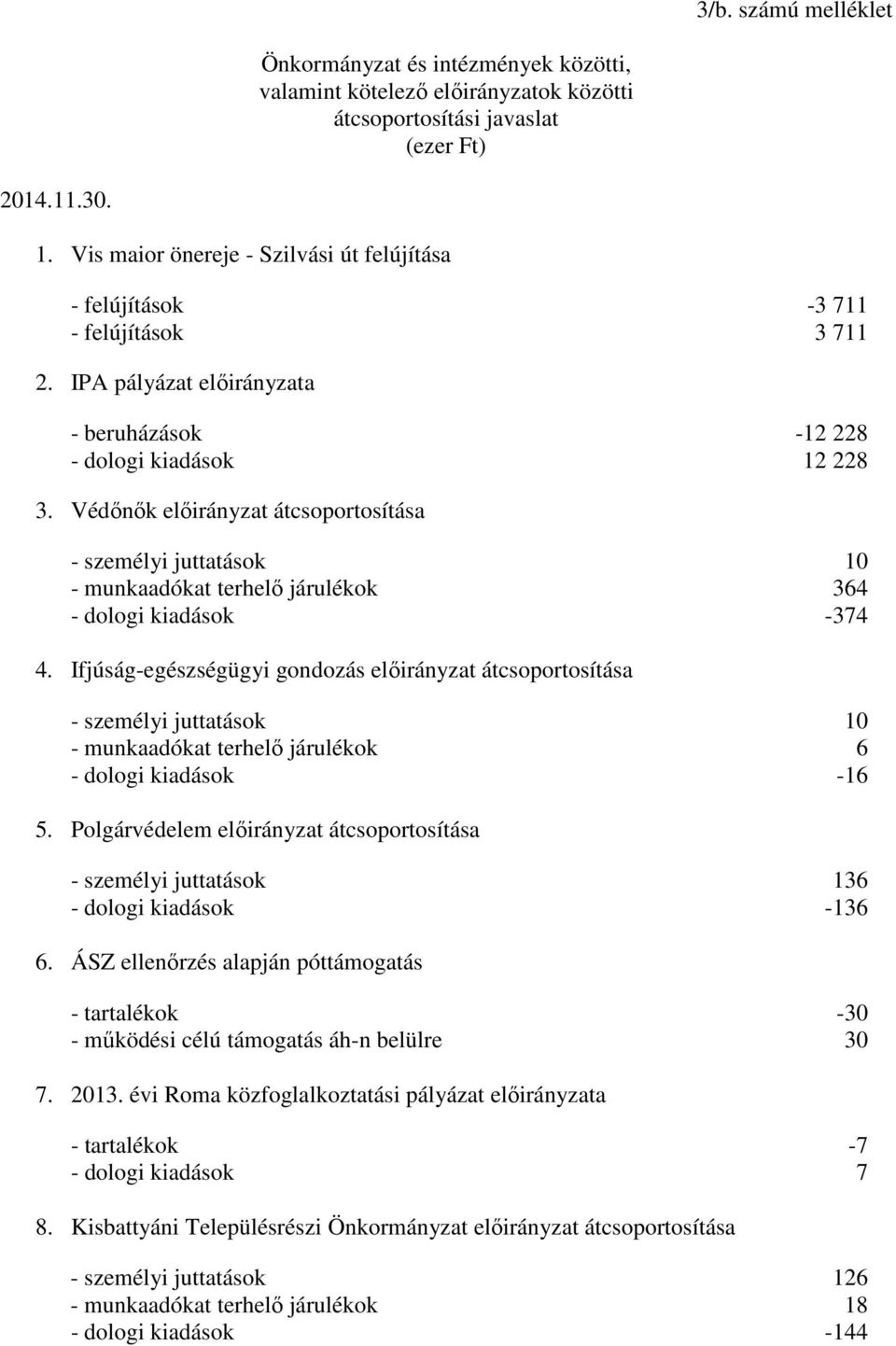 3/b. számú melléklet

Önkormányzat és intézmények közötti, valamint kötelező előirányzatok közötti átcsoportosítási javaslat (ezer Ft)

2014.11.30.

1. Vis maior önereje - Szilvási út felújítása

- felújítások -3 711
- felújítások 3 711

2. IPA pályázat előirányzata

- beruházások -12 228
- dologi kiadások 12 228

3. Védőnők előirányzat átcsoportosítása

- személyi juttatások 10
- munkaadókat terhelő járulékok 364
- dologi kiadások -374

4. Ifjúság-egészségügyi gondozás előirányzat átcsoportosítása

- személyi juttatások 10
- munkaadókat terhelő járulékok 6
- dologi kiadások -16

5. Polgárvédelem előirányzat átcsoportosítása

- személyi juttatások 136
- dologi kiadások -136

6. ÁSZ ellenőrzés alapján póttámogatás

- tartalékok -30
- működési célú támogatás áh-n belülre 30

7. 2013. évi Roma közfoglalkoztatási pályázat előirányzata

- tartalékok -7
- dologi kiadások 7

8. Kisbattyáni Településrészi Önkormányzat előirányzat átcsoportosítása

- személyi juttatások 126
- munkaadókat terhelő járulékok 18
- dologi kiadások -144